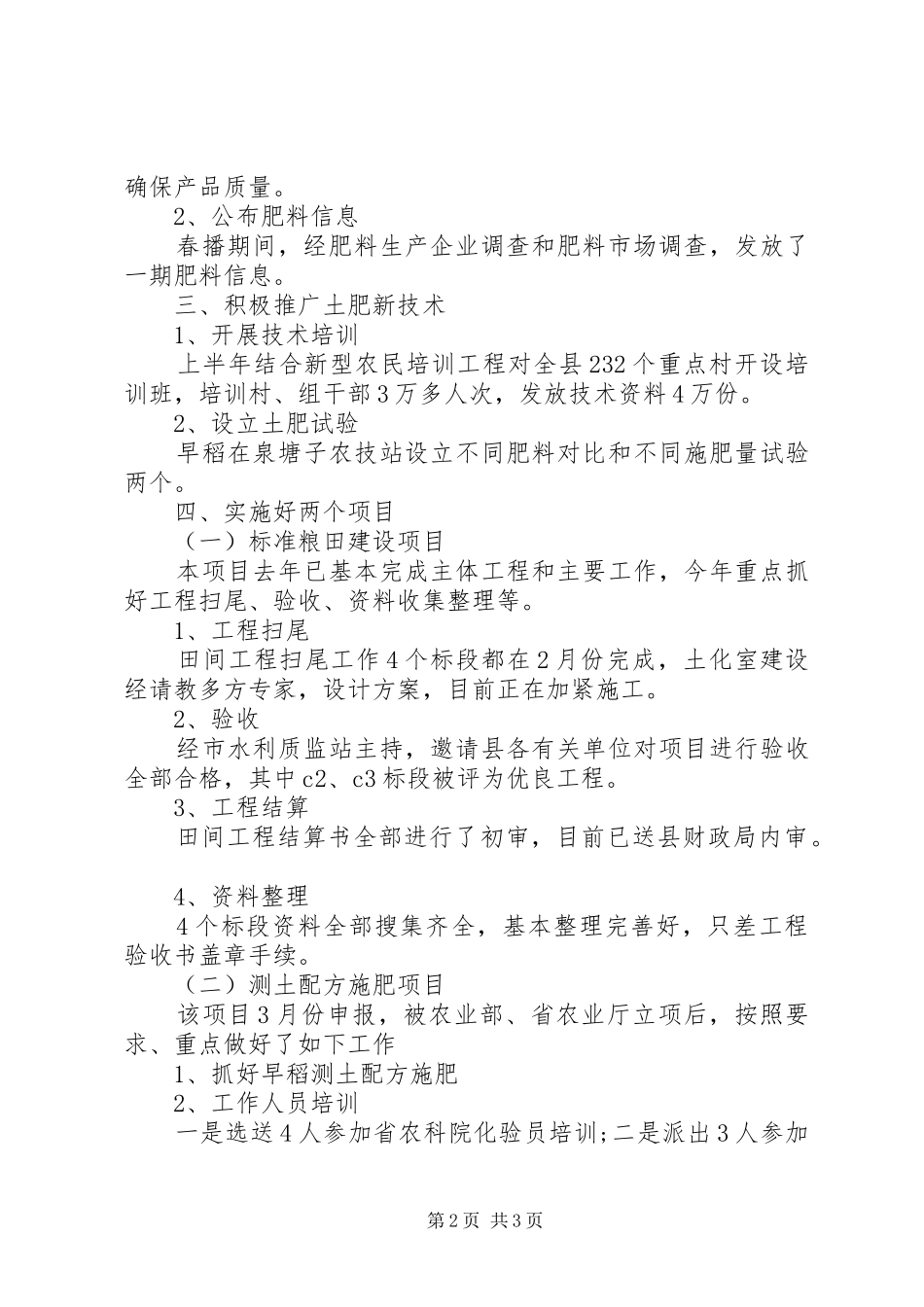 确保产品质量。

2、公布肥料信息

春播期间，经肥料生产企业调查和肥料市场调查，发放了一期肥料信息。

三、积极推广土肥新技术

1、开展技术培训

上半年结合新型农民培训工程对全县232个重点村开设培训班，培训村、组干部3万多人次，发放技术资料4万份。

2、设立土肥试验

早稻在泉塘子农技站设立不同肥料对比和不同施肥量试验两个。

四、实施好两个项目

（一）标准粮田建设项目

本项目去年已基本完成主体工程和主要工作，今年重点抓好工程扫尾、验收、资料收集整理等。

1、工程扫尾

田间工程扫尾工作4个标段都在2月份完成，土化室建设经请教多方专家，设计方案，目前正在加紧施工。

2、验收

经市水利质监站主持，邀请县各有关单位对项目进行验收全部合格，其中c2、c3标段被评为优良工程。

3、工程结算

田间工程结算书全部进行了初审，目前已送县财政局内审。

4、资料整理

4个标段资料全部搜集齐全，基本整理完善好，只差工程验收书盖章手续。

（二）测土配方施肥项目

该项目3月份申报，被农业部、省农业厅立项后，按照要求、重点做好了如下工作

1、抓好早稻测土配方施肥

2、工作人员培训

一是选送4人参加省农科院化验员培训;二是派出3人参加

第2页 共3页